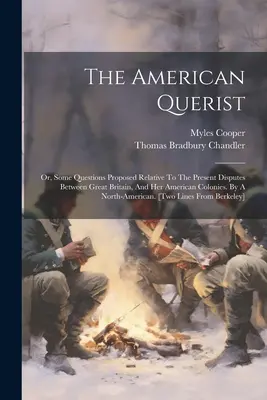 The American Querist

Myles Cooper
Thomas Bradbury Chandler

Or, Some Questions Proposed Relative To The Present Disputes Between Great Britain, And Her American Colonies. By A North-American. [Two Lines From Berkeley]